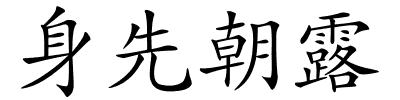 身先朝露